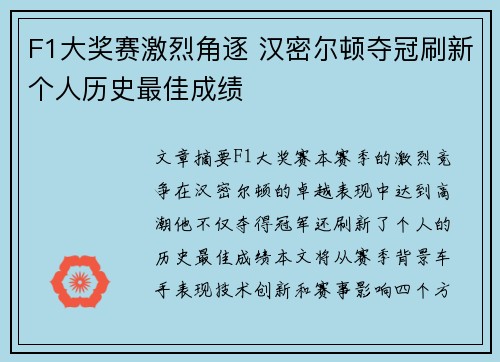 F1大奖赛激烈角逐 汉密尔顿夺冠刷新个人历史最佳成绩

文章摘要F1大奖赛本赛季的激烈竞争在汉密尔顿的卓越表现中达到高潮他不仅夺得冠军还刷新了个人的历史最佳成绩本文将从赛季背景车手表现技术创新和赛事影响四个方